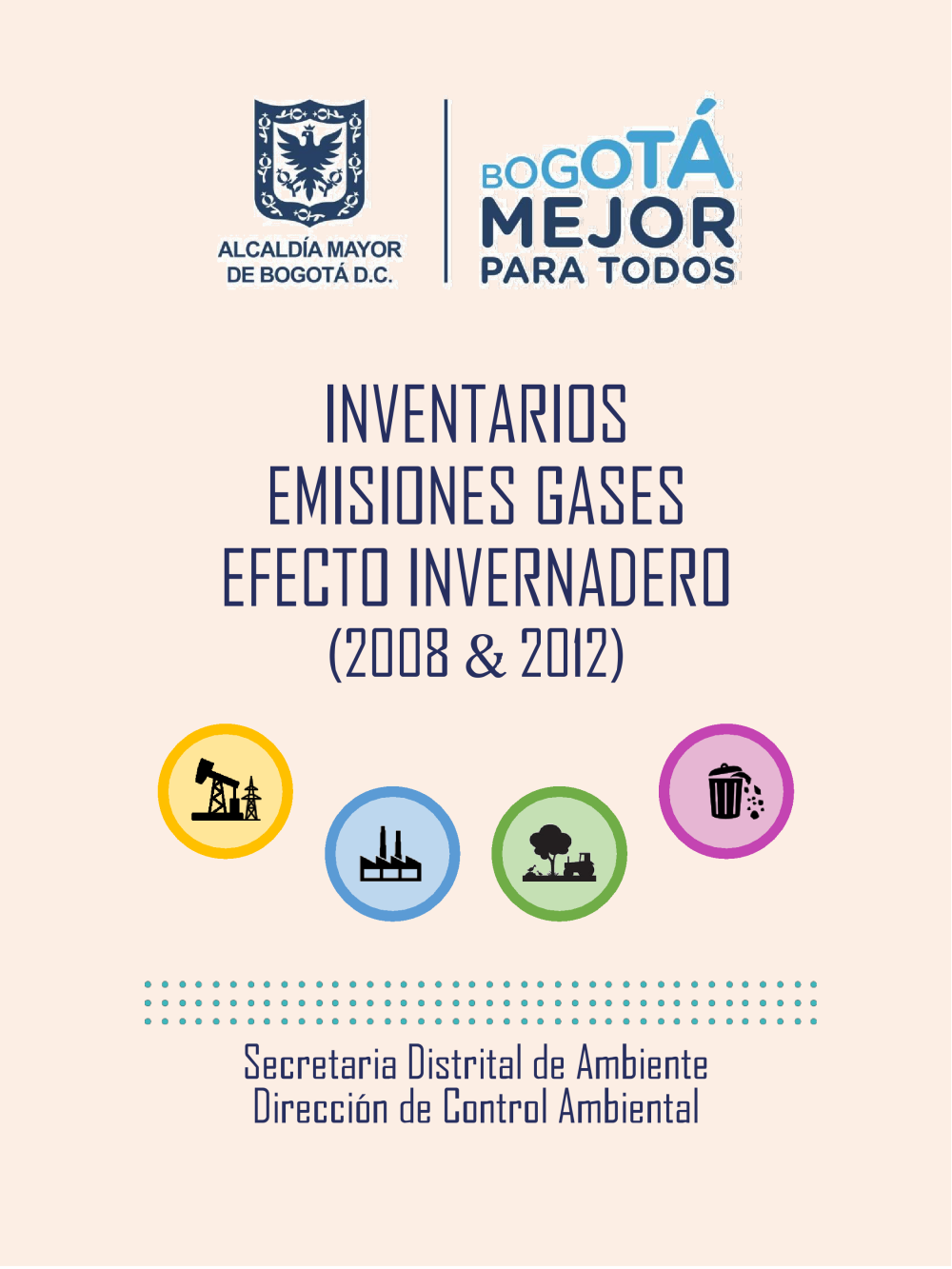 ALCALDÍA MAYOR
DE BOGOTÁ D.C.

BOGOTÁ
MEJOR
PARA TODOS

INVENTARIOS
EMISIONES GASES
EFECTO INVERNADERO
(2008 & 2012)

Secretaria Distrital de Ambiente
Dirección de Control Ambiental